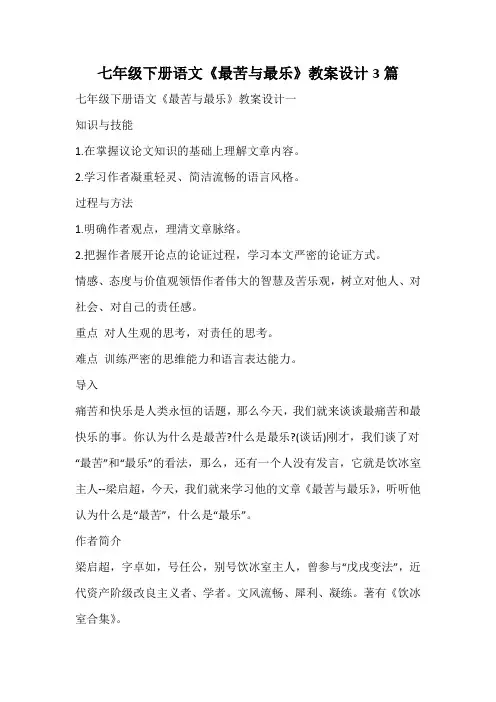 七年级下册语文《最苦与最乐》教案设计 3 篇

七年级下册语文《最苦与最乐》教案设计一

知识与技能

1.在掌握议论文知识的基础上理解文章内容。

2.学习作者凝重轻灵、简洁流畅的语言风格。

过程与方法

1.明确作者观点，理清文章脉络。

2.把握作者展开论点的论证过程，学习本文严密的论证方式。

情感、态度与价值观领悟作者伟大的智慧及苦乐观，树立对他人、对社会、对自己的责任感。

重点 对人生观的思考，对责任的思考。

难点 训练严密的思维能力和语言表达能力。

导入

痛苦和快乐是人类永恒的话题，那么今天，我们就来谈谈最痛苦和最快乐的事。你认为什么是最苦?什么是最乐?(谈话)刚才，我们谈了对“最苦”和“最乐”的看法，那么，还有一个人没有发言，它就是饮冰室主人--梁启超，今天，我们就来学习他的文章《最苦与最乐》，听听他认为什么是“最苦”，什么是“最乐”。

作者简介

梁启超，字卓如，号任公，别号饮冰室主人，曾参与“戊戌变法”，近代资产阶级改良主义者、学者。文风流畅、犀利、凝练。著有《饮冰室合集》。